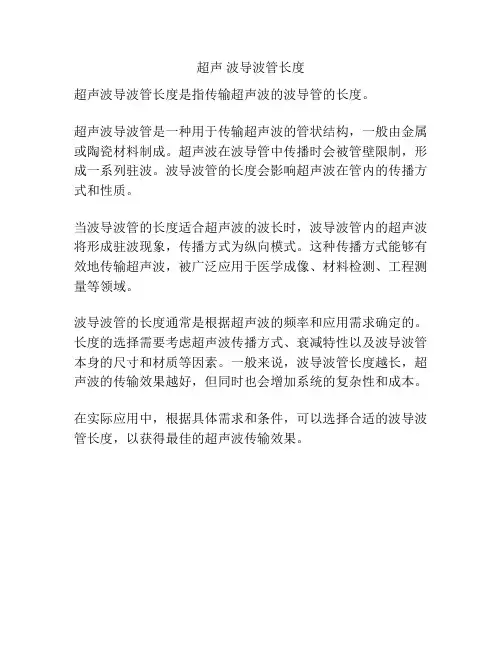 超声 波导波管长度

超声波导波管长度是指传输超声波的波导管的长度。

超声波导波管是一种用于传输超声波的管状结构，一般由金属或陶瓷材料制成。超声波在波导管中传播时会被管壁限制，形成一系列驻波。波导波管的长度会影响超声波在管内的传播方式和性质。

当波导波管的长度适合超声波的波长时，波导波管内的超声波将形成驻波现象，传播方式为纵向模式。这种传播方式能够有效地传输超声波，被广泛应用于医学成像、材料检测、工程测量等领域。

波导波管的长度通常是根据超声波的频率和应用需求确定的。长度的选择需要考虑超声波传播方式、衰减特性以及波导波管本身的尺寸和材质等因素。一般来说，波导波管长度越长，超声波的传输效果越好，但同时也会增加系统的复杂性和成本。

在实际应用中，根据具体需求和条件，可以选择合适的波导波管长度，以获得最佳的超声波传输效果。